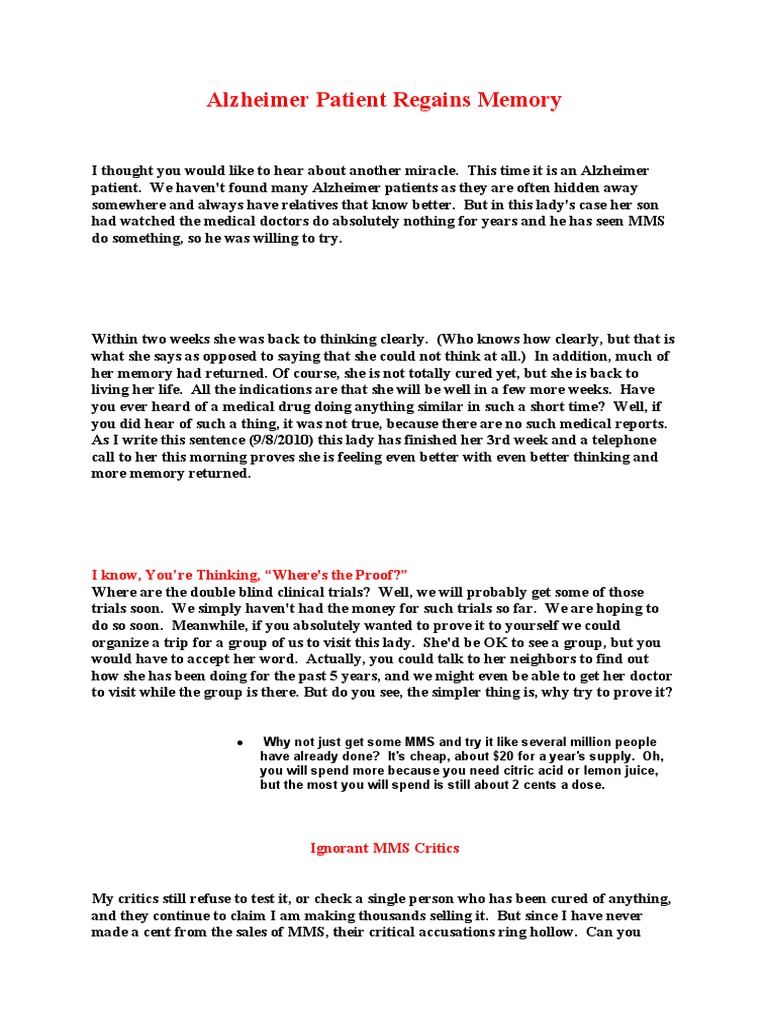 Alzheimer Patient Regains Memory

I thought you would like to hear about another miracle. This time it is an Alzheimer patient. We haven't found many Alzheimer patients as they are often hidden away somewhere and always have relatives that know better. But in this lady's case her son had watched the medical doctors do absolutely nothing for years and he has seen MMS do something, so he was willing to try.

Within two weeks she was back to thinking clearly. (Who knows how clearly, but that is what she says as opposed to saying that she could not think at all.) In addition, much of her memory had returned. Of course, she is not totally cured yet, but she is back to living her life. All the indications are that she will be well in a few more weeks. Have you ever heard of a medical drug doing anything similar in such a short time? Well, if you did hear of such a thing, it was not true, because there are no such medical reports. As I write this sentence (9/8/2010) this lady has finished her 3rd week and a telephone call to her this morning proves she is feeling even better with even better thinking and more memory returned.

I know, You're Thinking, "Where's the Proof?"
Where are the double blind clinical trials? Well, we will probably get some of those trials soon. We simply haven't had the money for such trials so far. We are hoping to do so soon. Meanwhile, if you absolutely wanted to prove it to yourself we could organize a trip for a group of us to visit this lady. She'd be OK to see a group, but you would have to accept her word. Actually, you could talk to her neighbors to find out how she has been doing for the past 5 years, and we might even be able to get her doctor to visit while the group is there. But do you see, the simpler thing is, why try to prove it?

• Why not just get some MMS and try it like several million people have already done? It's cheap, about $20 for a year's supply. Oh, you will spend more because you need citric acid or lemon juice, but the most you will spend is still about 2 cents a dose.

Ignorant MMS Critics

My critics still refuse to test it, or check a single person who has been cured of anything, and they continue to claim I am making thousands selling it. But since I have never made a cent from the sales of MMS, their critical accusations ring hollow. Can you